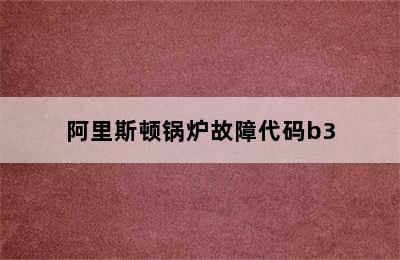 阿里斯顿锅炉故障代码b3